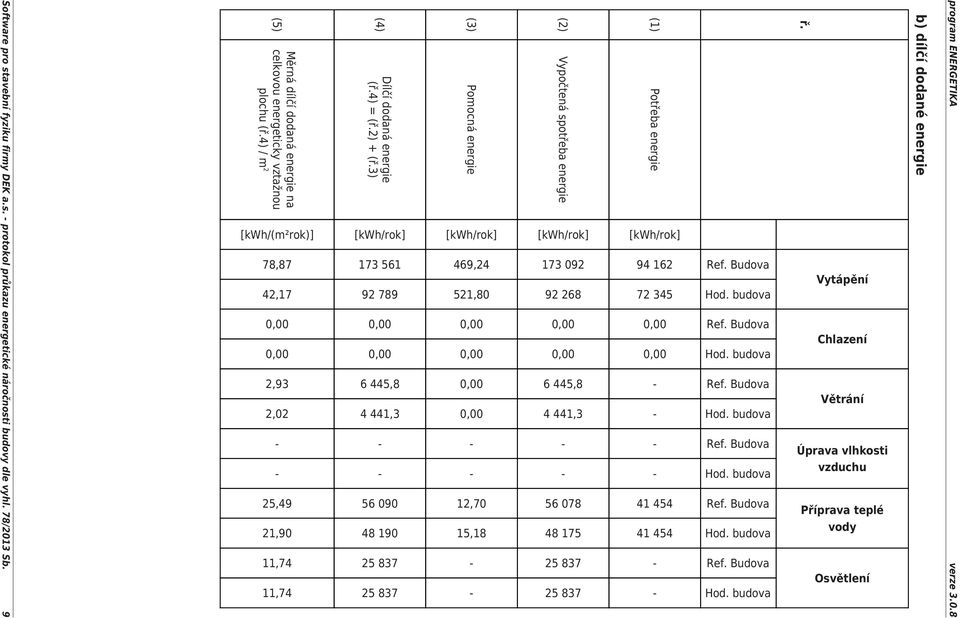 program ENERGETIKA

verze 3.0.8

b) dílčí dodané energie

| ř. | | | Vytápění | | Chlazení | | Větrání | | Úprava vlhkosti vzduchu | | Příprava teplé vody | | Osvětlení | |
|---|---|---|---|---|---|---|---|---|---|---|---|---|---|---|
| | | | Ref. Budova | Hod. budova | Ref. Budova | Hod. budova | Ref. Budova | Hod. budova | Ref. Budova | Hod. budova | Ref. Budova | Hod. budova | Ref. Budova | Hod. budova |
| (1) | Potřeba energie | [kWh/rok] | 94 162 | 72 345 | 0,00 | 0,00 | - | - | - | - | 41 454 | 41 454 | - | - |
| (2) | Vypočtená spotřeba energie | [kWh/rok] | 173 092 | 92 268 | 0,00 | 0,00 | 6 445,8 | 4 441,3 | - | - | 56 078 | 48 175 | 25 837 | 25 837 |
| (3) | Pomocná energie | [kWh/rok] | 469,24 | 521,80 | 0,00 | 0,00 | 0,00 | 0,00 | - | - | 12,70 | 15,18 | - | - |
| (4) | Dílčí dodaná energie (ř.4) = (ř.2) + (ř.3) | [kWh/rok] | 173 561 | 92 789 | 0,00 | 0,00 | 6 445,8 | 4 441,3 | - | - | 56 090 | 48 190 | 25 837 | 25 837 |
| (5) | Měrná dílčí dodaná energie na celkovou energeticky vztažnou plochu (ř.4) / m² | [kWh/(m²rok)] | 78,87 | 42,17 | 0,00 | 0,00 | 2,93 | 2,02 | - | - | 25,49 | 21,90 | 11,74 | 11,74 |

Software pro stavební fyziku firmy DEK a.s. - protokol průkazu energetické náročnosti budovy dle vyhl. 78/2013 Sb.

9